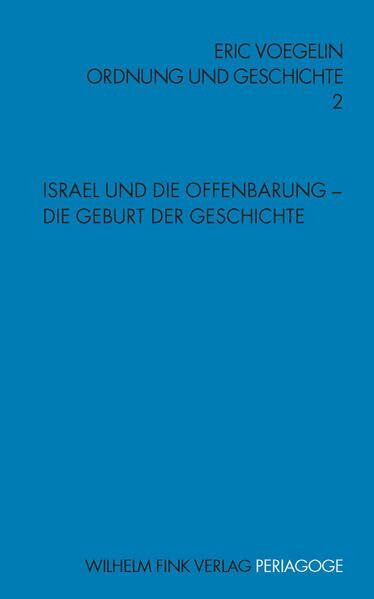 ERIC VOEGELIN
ORDNUNG UND GESCHICHTE
2

ISRAEL UND DIE OFFENBARUNG –
DIE GEBURT DER GESCHICHTE

WILHELM FINK VERLAG PERIAGOGE